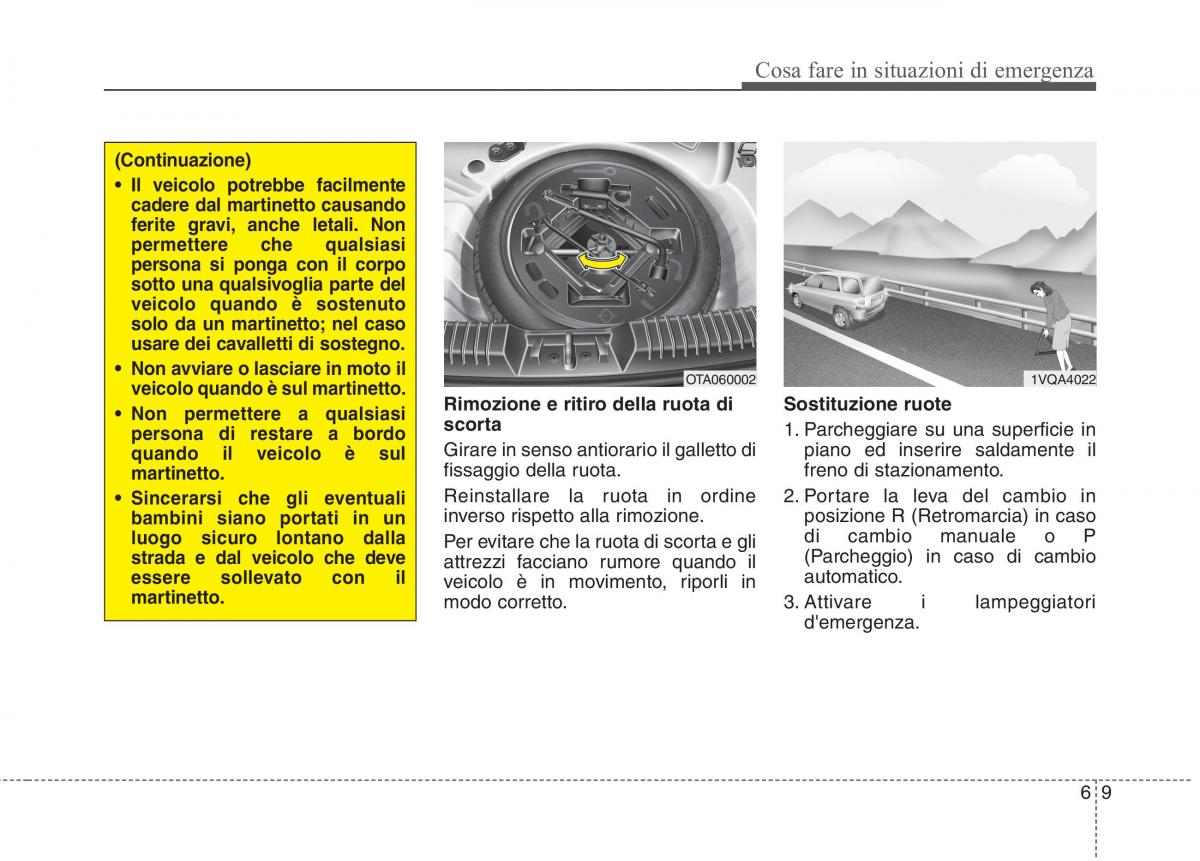 Cosa fare in situazioni di emergenza

(Continuazione)
• Il veicolo potrebbe facilmente cadere dal martinetto causando ferite gravi, anche letali. Non permettere che qualsiasi persona si ponga con il corpo sotto una qualsivoglia parte del veicolo quando è sostenuto solo da un martinetto; nel caso usare dei cavalletti di sostegno.
• Non avviare o lasciare in moto il veicolo quando è sul martinetto.
• Non permettere a qualsiasi persona di restare a bordo quando il veicolo è sul martinetto.
• Sincerarsi che gli eventuali bambini siano portati in un luogo sicuro lontano dalla strada e dal veicolo che deve essere sollevato con il martinetto.

OTA060002

Rimozione e ritiro della ruota di scorta

Girare in senso antiorario il galletto di fissaggio della ruota.

Reinstallare la ruota in ordine inverso rispetto alla rimozione.

Per evitare che la ruota di scorta e gli attrezzi facciano rumore quando il veicolo è in movimento, riporli in modo corretto.

1VQA4022

Sostituzione ruote

1. Parcheggiare su una superficie in piano ed inserire saldamente il freno di stazionamento.
2. Portare la leva del cambio in posizione R (Retromarcia) in caso di cambio manuale o P (Parcheggio) in caso di cambio automatico.
3. Attivare i lampeggiatori d'emergenza.

6 9